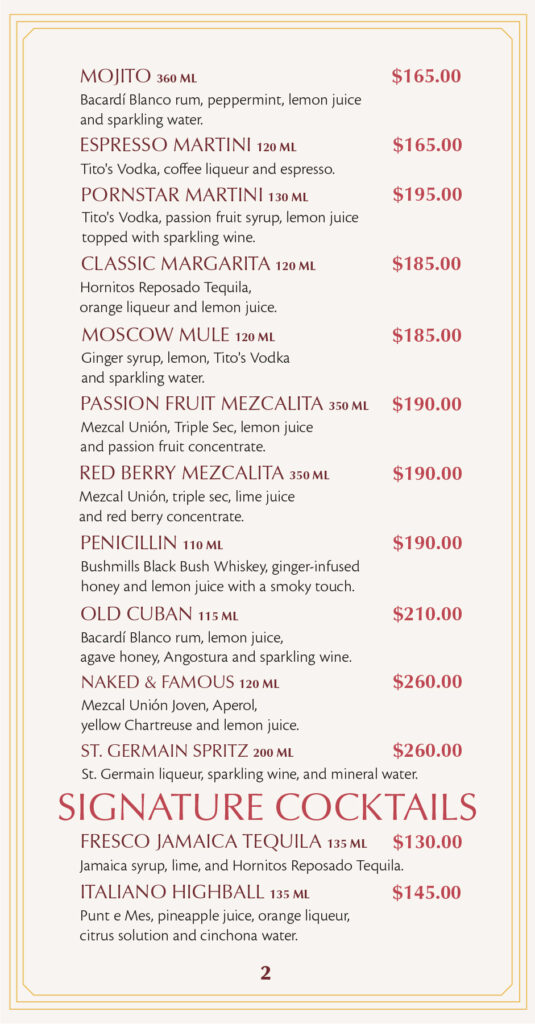 MOJITO 360 ML $165.00
Bacardí Blanco rum, peppermint, lemon juice and sparkling water.

ESPRESSO MARTINI 120 ML $165.00
Tito's Vodka, coffee liqueur and espresso.

PORNSTAR MARTINI 130 ML $195.00
Tito's Vodka, passion fruit syrup, lemon juice topped with sparkling wine.

CLASSIC MARGARITA 120 ML $185.00
Hornitos Reposado Tequila, orange liqueur and lemon juice.

MOSCOW MULE 120 ML $185.00
Ginger syrup, lemon, Tito's Vodka and sparkling water.

PASSION FRUIT MEZCALITA 350 ML $190.00
Mezcal Unión, Triple Sec, lemon juice and passion fruit concentrate.

RED BERRY MEZCALITA 350 ML $190.00
Mezcal Unión, triple sec, lime juice and red berry concentrate.

PENICILLIN 110 ML $190.00
Bushmills Black Bush Whiskey, ginger-infused honey and lemon juice with a smoky touch.

OLD CUBAN 115 ML $210.00
Bacardí Blanco rum, lemon juice, agave honey, Angostura and sparkling wine.

NAKED & FAMOUS 120 ML $260.00
Mezcal Unión Joven, Aperol, yellow Chartreuse and lemon juice.

ST. GERMAIN SPRITZ 200 ML $260.00
St. Germain liqueur, sparkling wine, and mineral water.

SIGNATURE COCKTAILS

FRESCO JAMAICA TEQUILA 135 ML $130.00
Jamaica syrup, lime, and Hornitos Reposado Tequila.

ITALIANO HIGHBALL 135 ML $145.00
Punt e Mes, pineapple juice, orange liqueur, citrus solution and cinchona water.

2